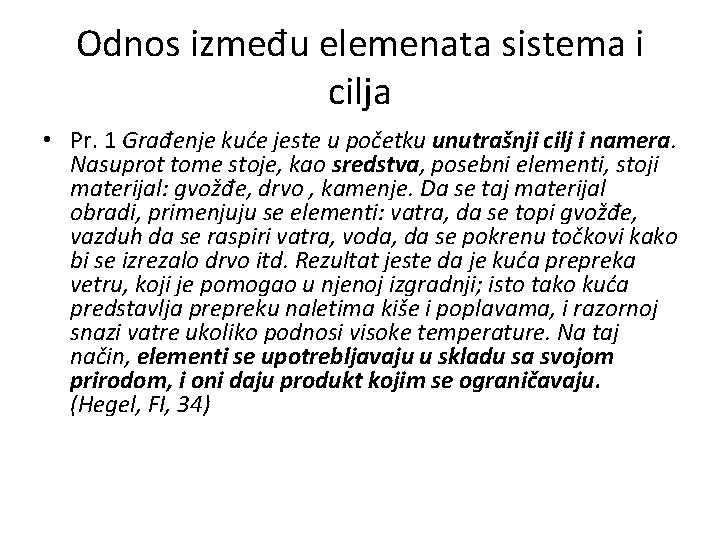 Odnos između elemenata sistema i cilja

• Pr. 1 Građenje kuće jeste u početku unutrašnji cilj i namera. Nasuprot tome stoje, kao sredstva, posebni elementi, stoji materijal: gvožđe, drvo , kamenje. Da se taj materijal obradi, primenjuju se elementi: vatra, da se topi gvožđe, vazduh da se raspiri vatra, voda, da se pokrenu točkovi kako bi se izrezalo drvo itd. Rezultat jeste da je kuća prepreka vetru, koji je pomogao u njenoj izgradnji; isto tako kuća predstavlja prepreku naletima kiše i poplavama, i razornoj snazi vatre ukoliko podnosi visoke temperature. Na taj način, elementi se upotrebljavaju u skladu sa svojom prirodom, i oni daju produkt kojim se ograničavaju. (Hegel, FI, 34)